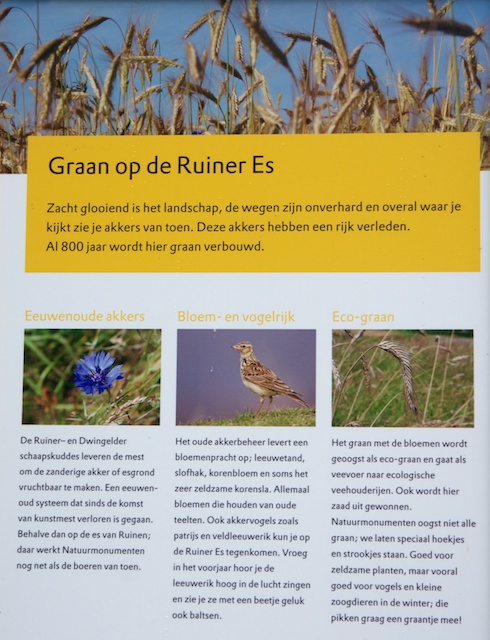 Graan op de Ruiner Es

Zacht glooiend is het landschap, de wegen zijn onverhard en overal waar je kijkt zie je akkers van toen. Deze akkers hebben een rijk verleden. Al 800 jaar wordt hier graan verbouwd.

Eeuwenoude akkers

De Ruiner– en Dwingelder schaapskuddes leveren de mest om de zanderige akker of esgrond vruchtbaar te maken. Een eeuwenoud systeem dat sinds de komst van kunstmest verloren is gegaan. Behalve dan op de es van Ruinen; daar werkt Natuurmonumenten nog net als de boeren van toen.

Bloem- en vogelrijk

Het oude akkerbeheer levert een bloemenpracht op; leeuwetand, slofhak, korenbloem en soms het zeer zeldzame korensla. Allemaal bloemen die houden van oude teelten. Ook akkervogels zoals patrijs en veldleeuwerik kun je op de Ruiner Es tegenkomen. Vroeg in het voorjaar hoor je de leeuwerik hoog in de lucht zingen en zie je ze met een beetje geluk ook baltsen.

Eco-graan

Het graan met de bloemen wordt geoogst als eco-graan en gaat als veevoer naar ecologische veehouderijen. Ook wordt hier zaad uit gewonnen. Natuurmonumenten oogst niet alle graan; we laten speciaal hoekjes en strookjes staan. Goed voor zeldzame planten, maar vooral goed voor vogels en kleine zoogdieren in de winter; die pikken graag een graantje mee!